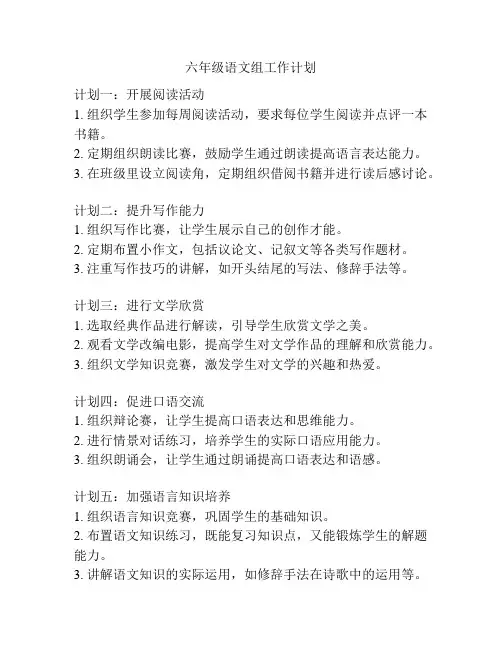 六年级语文组工作计划

计划一：开展阅读活动
1. 组织学生参加每周阅读活动，要求每位学生阅读并点评一本书籍。
2. 定期组织朗读比赛，鼓励学生通过朗读提高语言表达能力。
3. 在班级里设立阅读角，定期组织借阅书籍并进行读后感讨论。

计划二：提升写作能力
1. 组织写作比赛，让学生展示自己的创作才能。
2. 定期布置小作文，包括议论文、记叙文等各类写作题材。
3. 注重写作技巧的讲解，如开头结尾的写法、修辞手法等。

计划三：进行文学欣赏
1. 选取经典作品进行解读，引导学生欣赏文学之美。
2. 观看文学改编电影，提高学生对文学作品的理解和欣赏能力。
3. 组织文学知识竞赛，激发学生对文学的兴趣和热爱。

计划四：促进口语交流
1. 组织辩论赛，让学生提高口语表达和思维能力。
2. 进行情景对话练习，培养学生的实际口语应用能力。
3. 组织朗诵会，让学生通过朗诵提高口语表达和语感。

计划五：加强语言知识培养
1. 组织语言知识竞赛，巩固学生的基础知识。
2. 布置语文知识练习，既能复习知识点，又能锻炼学生的解题能力。
3. 讲解语文知识的实际运用，如修辞手法在诗歌中的运用等。